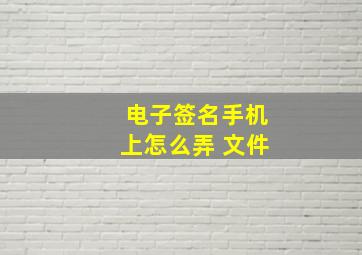 电子签名手机上怎么弄 文件